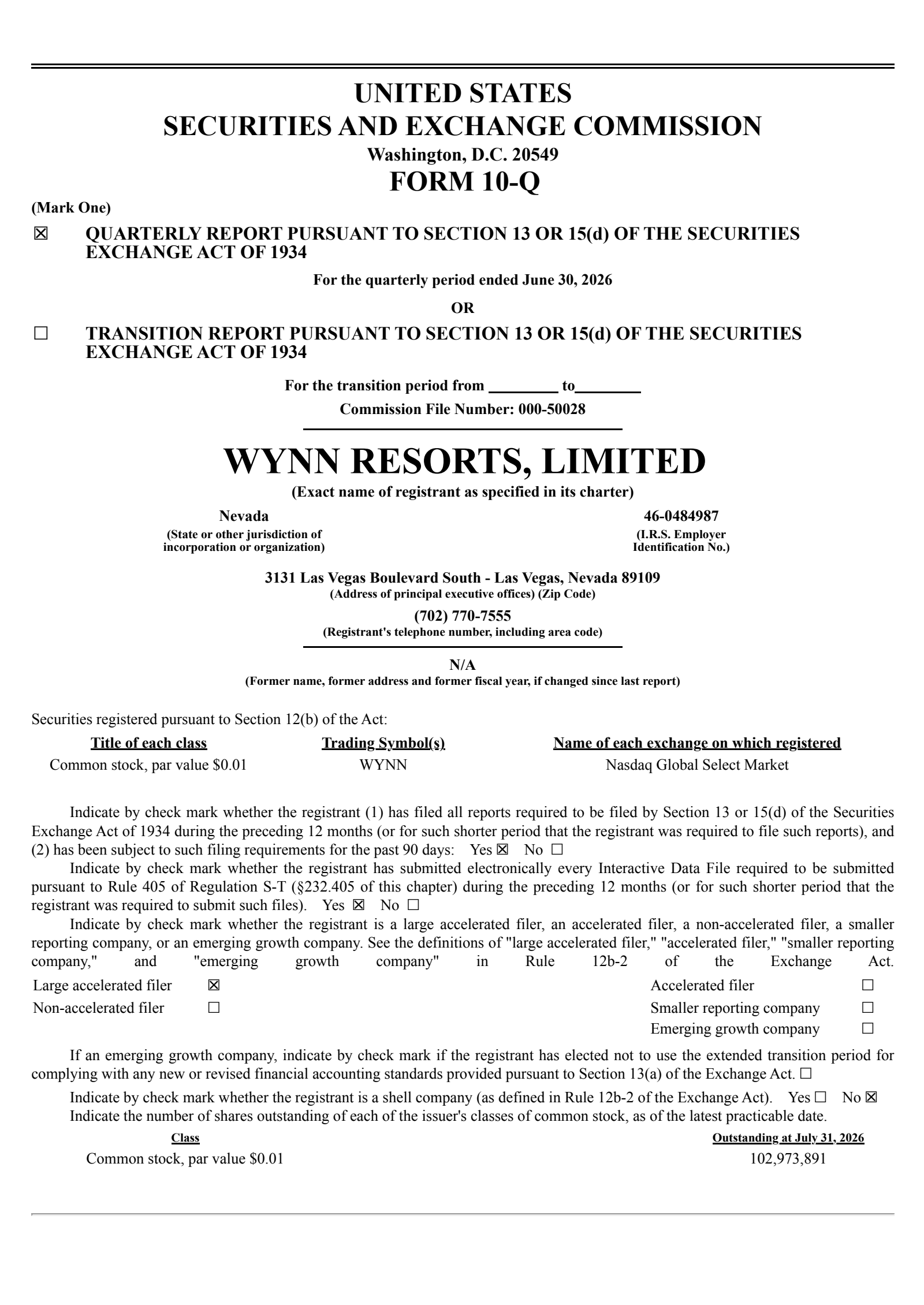 UNITED STATES
SECURITIES AND EXCHANGE COMMISSION
Washington, D.C. 20549
FORM 10-Q

(Mark One)

☒ QUARTERLY REPORT PURSUANT TO SECTION 13 OR 15(d) OF THE SECURITIES EXCHANGE ACT OF 1934

For the quarterly period ended June 30, 2026

OR

☐ TRANSITION REPORT PURSUANT TO SECTION 13 OR 15(d) OF THE SECURITIES EXCHANGE ACT OF 1934

For the transition period from ________ to________

Commission File Number: 000-50028

WYNN RESORTS, LIMITED
(Exact name of registrant as specified in its charter)

Nevada
(State or other jurisdiction of incorporation or organization)

46-0484987
(I.R.S. Employer Identification No.)

3131 Las Vegas Boulevard South - Las Vegas, Nevada 89109
(Address of principal executive offices) (Zip Code)

(702) 770-7555
(Registrant's telephone number, including area code)

N/A
(Former name, former address and former fiscal year, if changed since last report)

Securities registered pursuant to Section 12(b) of the Act:

| Title of each class | Trading Symbol(s) | Name of each exchange on which registered |
|---|---|---|
| Common stock, par value $0.01 | WYNN | Nasdaq Global Select Market |

Indicate by check mark whether the registrant (1) has filed all reports required to be filed by Section 13 or 15(d) of the Securities Exchange Act of 1934 during the preceding 12 months (or for such shorter period that the registrant was required to file such reports), and (2) has been subject to such filing requirements for the past 90 days: Yes ☒ No ☐

Indicate by check mark whether the registrant has submitted electronically every Interactive Data File required to be submitted pursuant to Rule 405 of Regulation S-T (§232.405 of this chapter) during the preceding 12 months (or for such shorter period that the registrant was required to submit such files). Yes ☒ No ☐

Indicate by check mark whether the registrant is a large accelerated filer, an accelerated filer, a non-accelerated filer, a smaller reporting company, or an emerging growth company. See the definitions of "large accelerated filer," "accelerated filer," "smaller reporting company," and "emerging growth company" in Rule 12b-2 of the Exchange Act.

| Large accelerated filer | ☒ | Accelerated filer | ☐ |
|---|---|---|---|
| Non-accelerated filer | ☐ | Smaller reporting company | ☐ |
| | | Emerging growth company | ☐ |

If an emerging growth company, indicate by check mark if the registrant has elected not to use the extended transition period for complying with any new or revised financial accounting standards provided pursuant to Section 13(a) of the Exchange Act. ☐

Indicate by check mark whether the registrant is a shell company (as defined in Rule 12b-2 of the Exchange Act). Yes ☐ No ☒
Indicate the number of shares outstanding of each of the issuer's classes of common stock, as of the latest practicable date.

| Class | Outstanding at July 31, 2026 |
|---|---|
| Common stock, par value $0.01 | 102,973,891 |